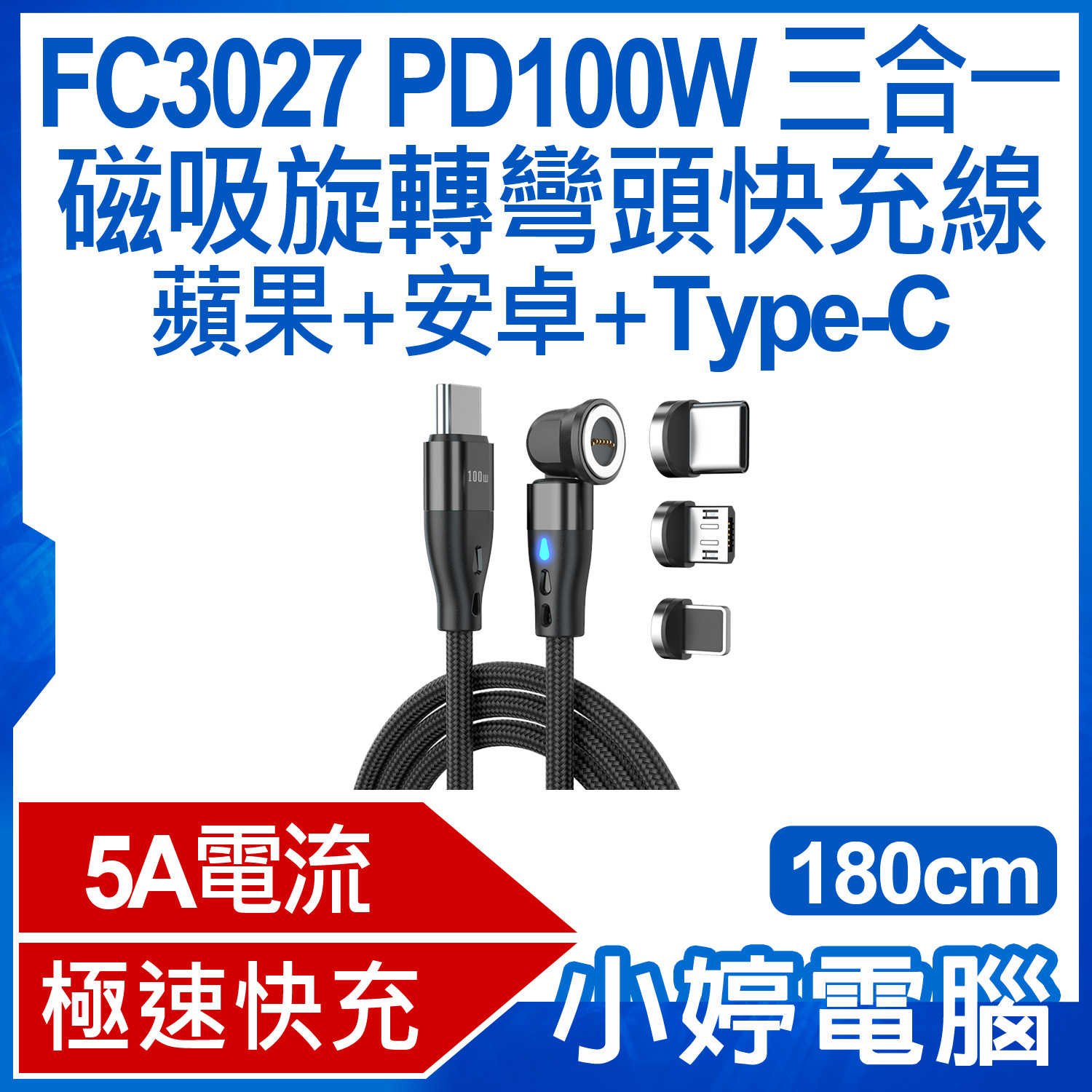 FC3027 PD100W 三合一
磁吸旋轉彎頭快充線
蘋果+安卓+Type-C

100W

5A電流

極速快充

180cm

小婷電腦